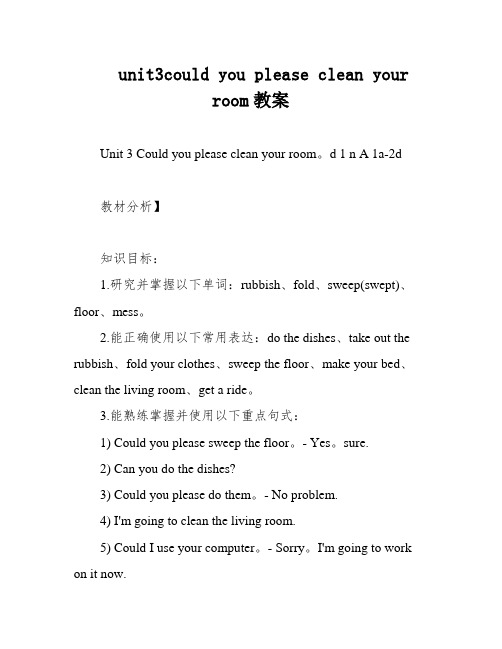 unit3could you please clean your room教案

Unit 3 Could you please clean your room。d 1 n A 1a-2d

教材分析】

知识目标：

1.研究并掌握以下单词：rubbish、fold、sweep(swept)、floor、mess。

2.能正确使用以下常用表达：do the dishes、take out the rubbish、fold your clothes、sweep the floor、make your bed、clean the living room、get a ride。

3.能熟练掌握并使用以下重点句式：

1) Could you please sweep the floor。- Yes。sure.

2) Can you do the dishes?

3) Could you please do them。- No problem.

4) I'm going to clean the living room.

5) Could I use your computer。- Sorry。I'm going to work on it now.